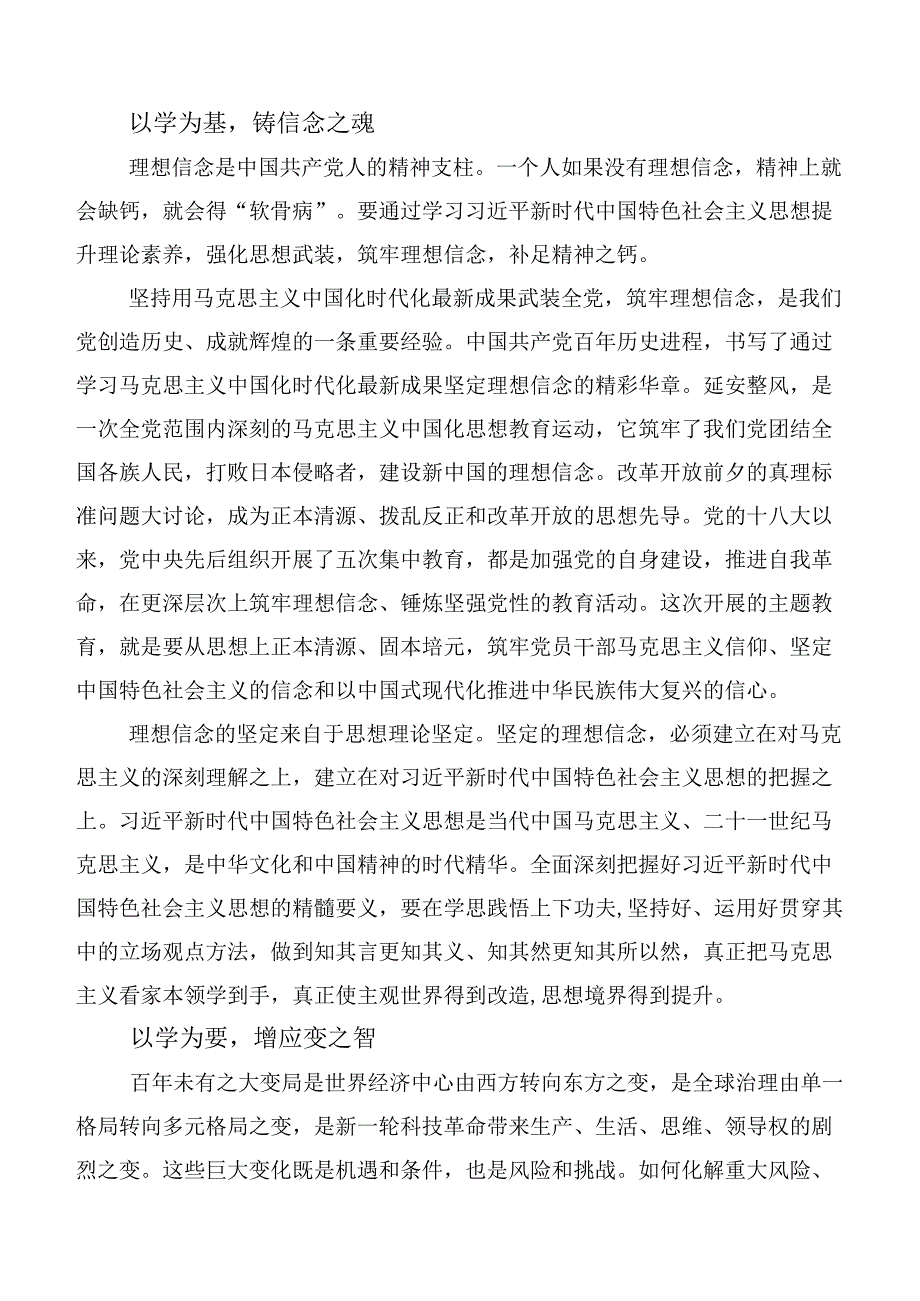 以学为基，铸信念之魂

理想信念是中国共产党人的精神支柱。一个人如果没有理想信念，精神上就会缺钙，就会得“软骨病”。要通过学习习近平新时代中国特色社会主义思想提升理论素养，强化思想武装，筑牢理想信念，补足精神之钙。

坚持用马克思主义中国化时代化最新成果武装全党，筑牢理想信念，是我们党创造历史、成就辉煌的一条重要经验。中国共产党百年历史进程，书写了通过学习马克思主义中国化时代化最新成果坚定理想信念的精彩华章。延安整风，是一次全党范围内深刻的马克思主义中国化思想教育运动，它筑牢了我们党团结全国各族人民，打败日本侵略者，建设新中国的理想信念。改革开放前夕的真理标准问题大讨论，成为正本清源、拨乱反正和改革开放的思想先导。党的十八大以来，党中央先后组织开展了五次集中教育，都是加强党的自身建设，推进自我革命，在更深层次上筑牢理想信念、锤炼坚强党性的教育活动。这次开展的主题教育，就是要从思想上正本清源、固本培元，筑牢党员干部马克思主义信仰、坚定中国特色社会主义的信念和以中国式现代化推进中华民族伟大复兴的信心。

理想信念的坚定来自于思想理论坚定。坚定的理想信念，必须建立在对马克思主义的深刻理解之上，建立在对习近平新时代中国特色社会主义思想的把握之上。习近平新时代中国特色社会主义思想是当代中国马克思主义、二十一世纪马克思主义，是中华文化和中国精神的时代精华。全面深刻把握好习近平新时代中国特色社会主义思想的精髓要义，要在学思践悟上下功夫，坚持好、运用好贯穿其中的立场观点方法，做到知其言更知其义、知其然更知其所以然，真正把马克思主义看家本领学到手，真正使主观世界得到改造，思想境界得到提升。

以学为要，增应变之智

百年未有之大变局是世界经济中心由西方转向东方之变，是全球治理由单一格局转向多元格局之变，是新一轮科技革命带来生产、生活、思维、领导权的剧烈之变。这些巨大变化既是机遇和条件，也是风险和挑战。如何化解重大风险、